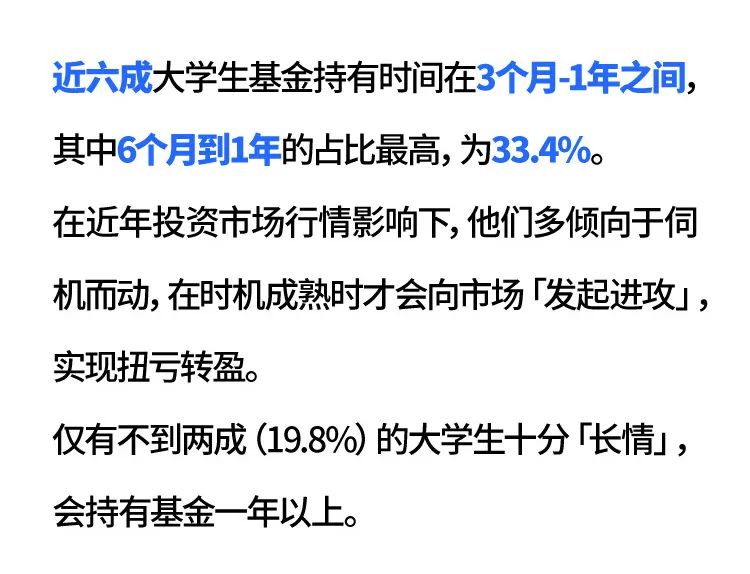 近六成大学生基金持有时间在3个月-1年之间，其中6个月到1年的占比最高，为33.4%。

在近年投资市场行情影响下，他们多倾向于伺机而动，在时机成熟时才会向市场「发起进攻」，实现扭亏转盈。

仅有不到两成（19.8%）的大学生十分「长情」，会持有基金一年以上。